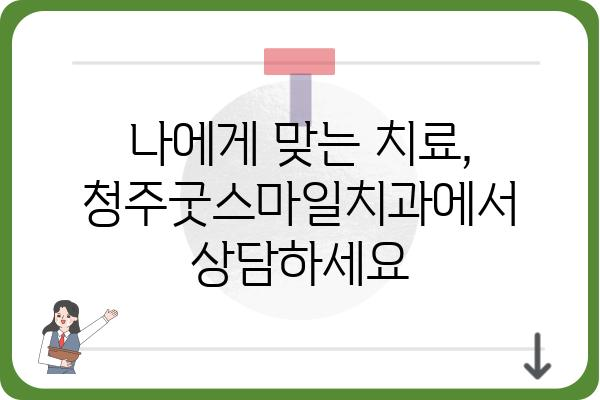 나에게 맞는 치료, 청주굿스마일치과에서 상담하세요